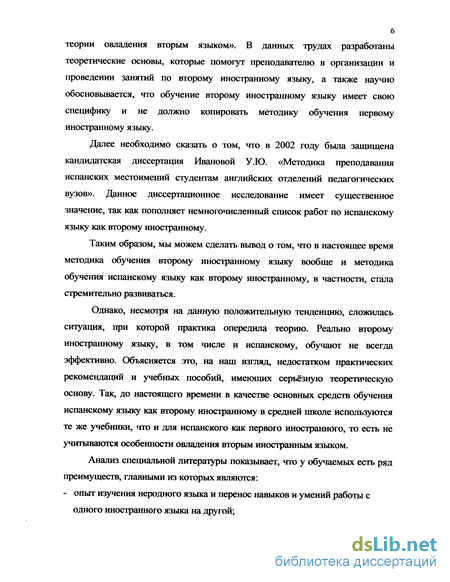 6

теории овладения вторым языком». В данных трудах разработаны теоретические основы, которые помогут преподавателю в организации и проведении занятий по второму иностранному языку, а также научно обосновывается, что обучение второму иностранному языку имеет свою специфику и не должно копировать методику обучения первому иностранному языку.

Далее необходимо сказать о том, что в 2002 году была защищена кандидатская диссертация Ивановой У.Ю. «Методика преподавания испанских местоимений студентам английских отделений педагогических вузов». Данное диссертационное исследование имеет существенное значение, так как пополняет немногочисленный список работ по испанскому языку как второму иностранному.

Таким образом, мы можем сделать вывод о том, что в настоящее время методика обучения второму иностранному языку вообще и методика обучения испанскому языку как второму иностранному, в частности, стала стремительно развиваться.

Однако, несмотря на данную положительную тенденцию, сложилась ситуация, при которой практика опередила теорию. Реально второму иностранному языку, в том числе и испанскому, обучают не всегда эффективно. Объясняется это, на наш взгляд, недостатком практических рекомендаций и учебных пособий, имеющих серьёзную теоретическую основу. Так, до настоящего времени в качестве основных средств обучения испанскому языку как второму иностранному в средней школе используются те же учебники, что и для испанского как первого иностранного, то есть не учитываются особенности овладения вторым иностранным языком.

Анализ специальной литературы показывает, что у обучаемых есть ряд преимуществ, главными из которых являются:

- опыт изучения неродного языка и перенос навыков и умений работы с одного иностранного языка на другой;

dsLib.net
библиотека диссертаций